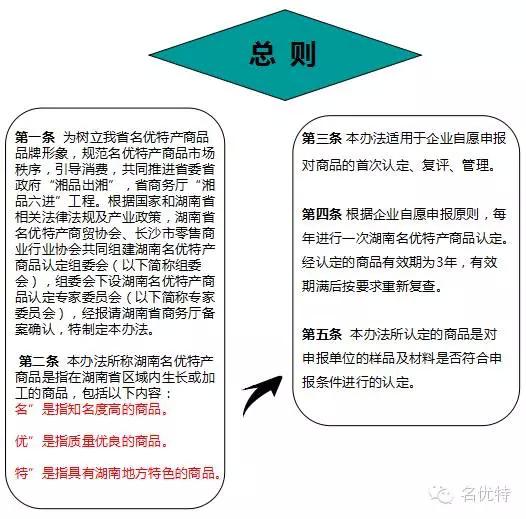 总 则

第一条 为树立我省名优特产商品品牌形象，规范名优特产商品市场秩序，引导消费，共同推进省委省政府“湘品出湘”，省商务厅“湘品六进”工程。根据国家和湖南省相关法律法规及产业政策，湖南省名优特产商贸协会、长沙市零售商业行业协会共同组建湖南名优特产商品认定组委会（以下简称组委会），组委会下设湖南名优特产商品认定专家委员会（以下简称专家委员会），经报请湖南省商务厅备案确认，特制定本办法。

第二条 本办法所称湖南名优特产商品是指在湖南省区域内生长或加工的商品，包括以下内容：

名”是指知名度高的商品。

优”是指质量优良的商品。

特”是指具有湖南地方特色的商品。

第三条 本办法适用于企业自愿申报对商品的首次认定、复评、管理。

第四条 根据企业自愿申报原则，每年进行一次湖南名优特产商品认定。经认定的商品有效期为3年，有效期满后按要求重新复查。

第五条 本办法所认定的商品是对申报单位的样品及材料是否符合申报条件进行的认定。

名优特